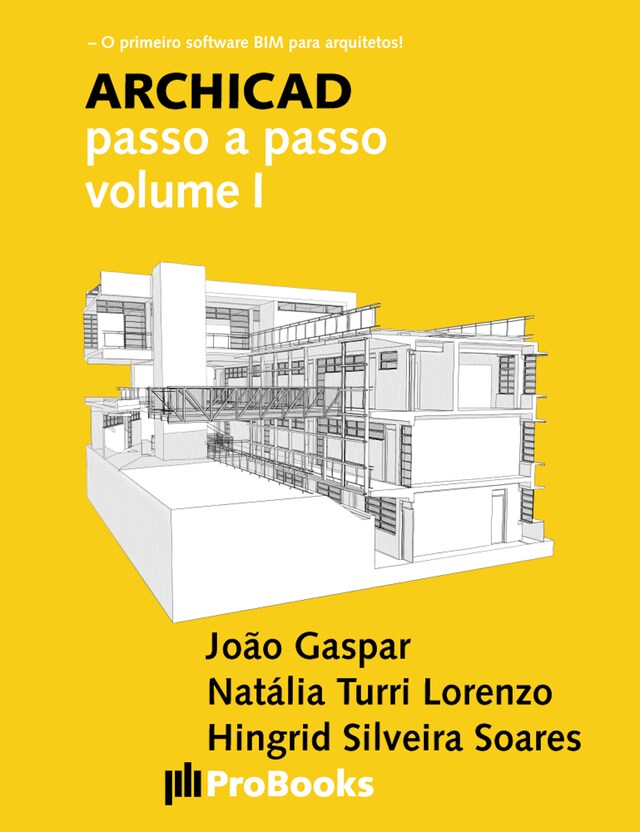 – O primeiro software BIM para arquitetos!

ARCHICAD
passo a passo
volume I

João Gaspar
Natália Turri Lorenzo
Hingrid Silveira Soares

ProBooks